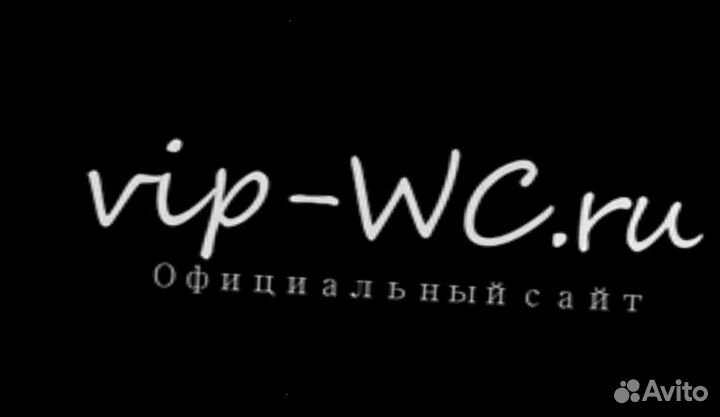 vip-WC.ru
Официальный сайт

Avito